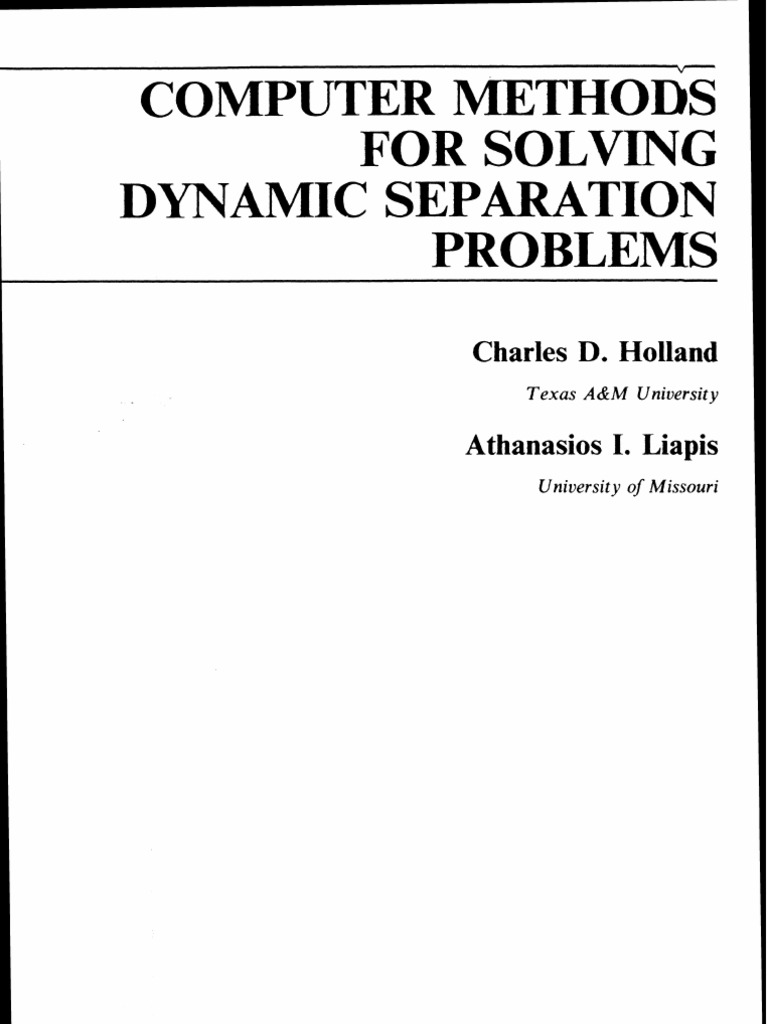 COMPUTER METHODS FOR SOLVING DYNAMIC SEPARATION PROBLEMS

Charles D. Holland

Texas A&M University

Athanasios I. Liapis

University of Missouri